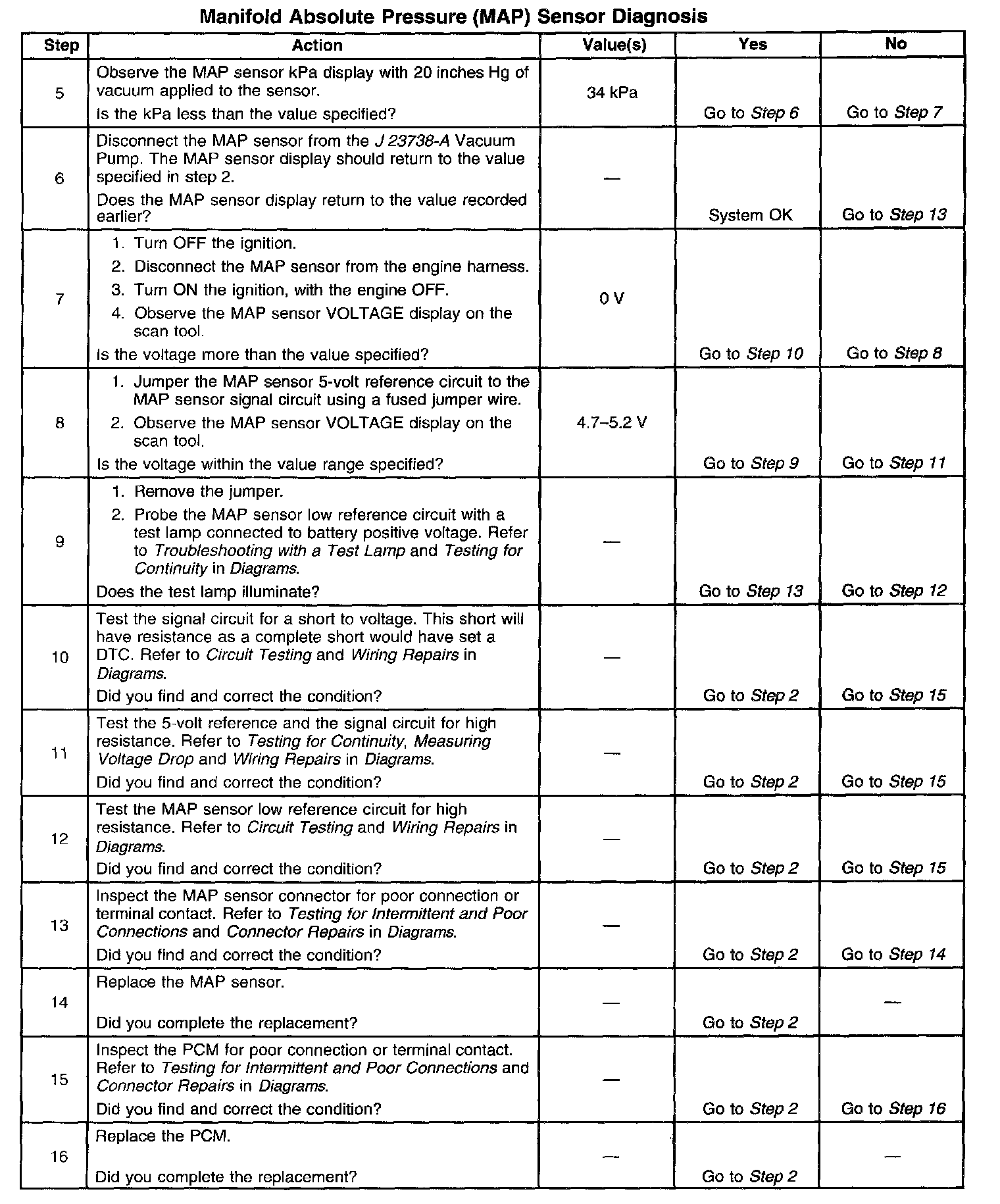 Manifold Absolute Pressure (MAP) Sensor Diagnosis

| Step | Action | Value(s) | Yes | No |
|---|---|---|---|---|
| 5 | Observe the MAP sensor kPa display with 20 inches Hg of vacuum applied to the sensor. Is the kPa less than the value specified? | 34 kPa | Go to Step 6 | Go to Step 7 |
| 6 | Disconnect the MAP sensor from the J 23738-A Vacuum Pump. The MAP sensor display should return to the value specified in step 2. Does the MAP sensor display return to the value recorded earlier? | — | System OK | Go to Step 13 |
| 7 | 1. Turn OFF the ignition. 2. Disconnect the MAP sensor from the engine harness. 3. Turn ON the ignition, with the engine OFF. 4. Observe the MAP sensor VOLTAGE display on the scan tool. Is the voltage more than the value specified? | 0 V | Go to Step 10 | Go to Step 8 |
| 8 | 1. Jumper the MAP sensor 5-volt reference circuit to the MAP sensor signal circuit using a fused jumper wire. 2. Observe the MAP sensor VOLTAGE display on the scan tool. Is the voltage within the value range specified? | 4.7–5.2 V | Go to Step 9 | Go to Step 11 |
| 9 | 1. Remove the jumper. 2. Probe the MAP sensor low reference circuit with a test lamp connected to battery positive voltage. Refer to Troubleshooting with a Test Lamp and Testing for Continuity in Diagrams. Does the test lamp illuminate? | — | Go to Step 13 | Go to Step 12 |
| 10 | Test the signal circuit for a short to voltage. This short will have resistance as a complete short would have set a DTC. Refer to Circuit Testing and Wiring Repairs in Diagrams. Did you find and correct the condition? | — | Go to Step 2 | Go to Step 15 |
| 11 | Test the 5-volt reference and the signal circuit for high resistance. Refer to Testing for Continuity, Measuring Voltage Drop and Wiring Repairs in Diagrams. Did you find and correct the condition? | — | Go to Step 2 | Go to Step 15 |
| 12 | Test the MAP sensor low reference circuit for high resistance. Refer to Circuit Testing and Wiring Repairs in Diagrams. Did you find and correct the condition? | — | Go to Step 2 | Go to Step 15 |
| 13 | Inspect the MAP sensor connector for poor connection or terminal contact. Refer to Testing for Intermittent and Poor Connections and Connector Repairs in Diagrams. Did you find and correct the condition? | — | Go to Step 2 | Go to Step 14 |
| 14 | Replace the MAP sensor. Did you complete the replacement? | — | Go to Step 2 | — |
| 15 | Inspect the PCM for poor connection or terminal contact. Refer to Testing for Intermittent and Poor Connections and Connector Repairs in Diagrams. Did you find and correct the condition? | — | Go to Step 2 | Go to Step 16 |
| 16 | Replace the PCM. Did you complete the replacement? | — | Go to Step 2 | — |